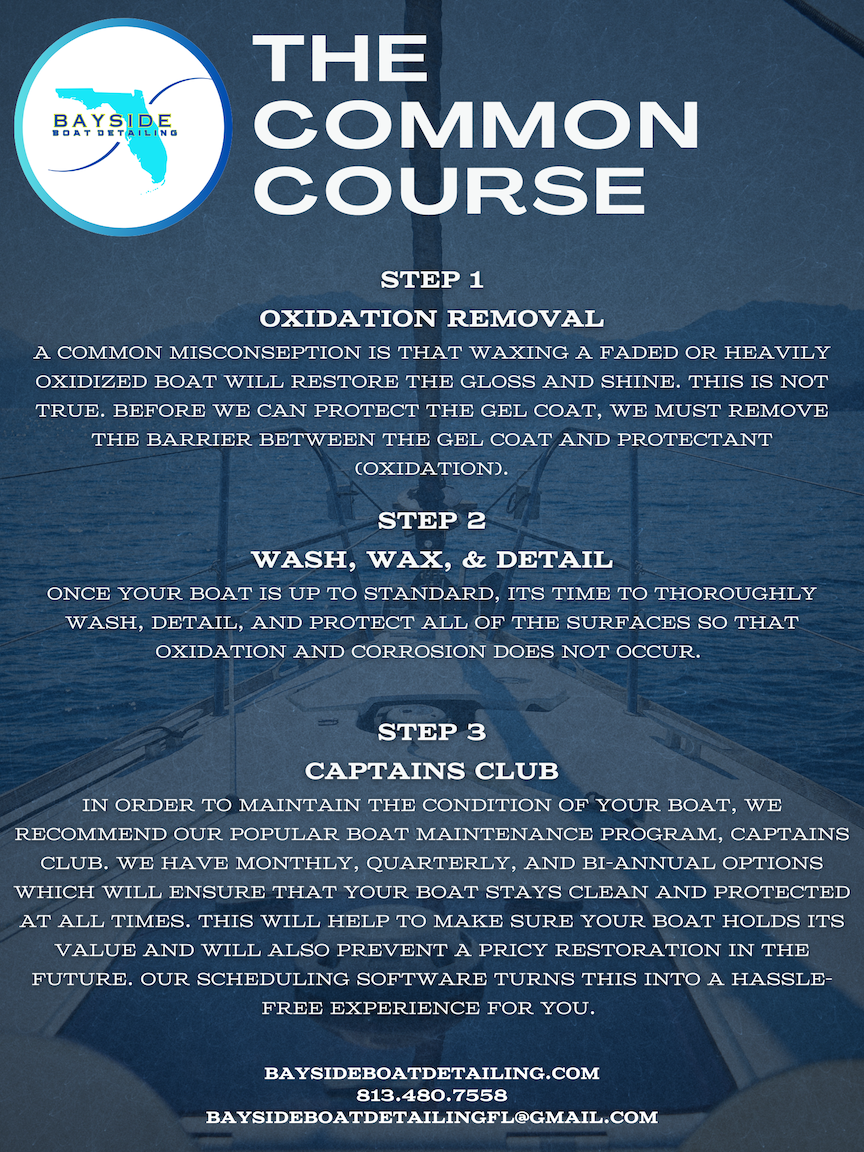 BAYSIDE
BOAT DETAILING

THE COMMON COURSE

STEP 1
OXIDATION REMOVAL
A COMMON MISCONSEPTION IS THAT WAXING A FADED OR HEAVILY OXIDIZED BOAT WILL RESTORE THE GLOSS AND SHINE. THIS IS NOT TRUE. BEFORE WE CAN PROTECT THE GEL COAT, WE MUST REMOVE THE BARRIER BETWEEN THE GEL COAT AND PROTECTANT (OXIDATION).

STEP 2
WASH, WAX, & DETAIL
ONCE YOUR BOAT IS UP TO STANDARD, ITS TIME TO THOROUGHLY WASH, DETAIL, AND PROTECT ALL OF THE SURFACES SO THAT OXIDATION AND CORROSION DOES NOT OCCUR.

STEP 3
CAPTAINS CLUB
IN ORDER TO MAINTAIN THE CONDITION OF YOUR BOAT, WE RECOMMEND OUR POPULAR BOAT MAINTENANCE PROGRAM, CAPTAINS CLUB. WE HAVE MONTHLY, QUARTERLY, AND BI-ANNUAL OPTIONS WHICH WILL ENSURE THAT YOUR BOAT STAYS CLEAN AND PROTECTED AT ALL TIMES. THIS WILL HELP TO MAKE SURE YOUR BOAT HOLDS ITS VALUE AND WILL ALSO PREVENT A PRICY RESTORATION IN THE FUTURE. OUR SCHEDULING SOFTWARE TURNS THIS INTO A HASSLE-FREE EXPERIENCE FOR YOU.

BAYSIDEBOATDETAILING.COM
813.480.7558
BAYSIDEBOATDETAILINGFL@GMAIL.COM